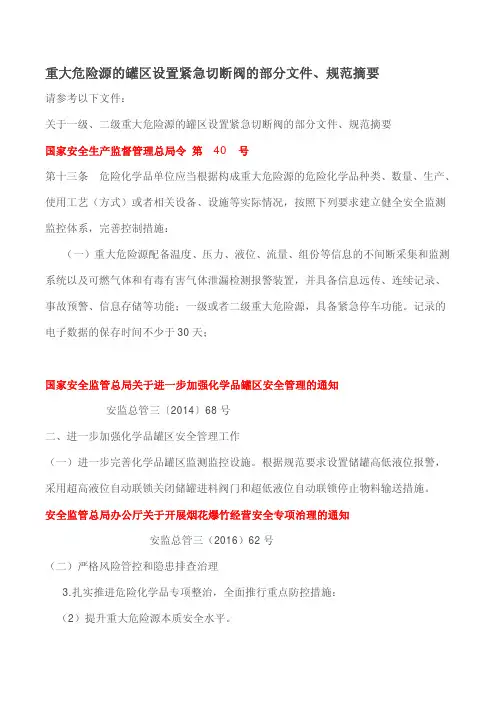 重大危险源的罐区设置紧急切断阀的部分文件、规范摘要

请参考以下文件：

关于一级、二级重大危险源的罐区设置紧急切断阀的部分文件、规范摘要

国家安全生产监督管理总局令 第 40 号

第十三条 危险化学品单位应当根据构成重大危险源的危险化学品种类、数量、生产、使用工艺（方式）或者相关设备、设施等实际情况，按照下列要求建立健全安全监测监控体系，完善控制措施：

（一）重大危险源配备温度、压力、液位、流量、组份等信息的不间断采集和监测系统以及可燃气体和有毒有害气体泄漏检测报警装置，并具备信息远传、连续记录、事故预警、信息存储等功能；一级或者二级重大危险源，具备紧急停车功能。记录的电子数据的保存时间不少于30天；

国家安全监管总局关于进一步加强化学品罐区安全管理的通知

安监总管三〔2014〕68号

二、进一步加强化学品罐区安全管理工作

（一）进一步完善化学品罐区监测监控设施。根据规范要求设置储罐高低液位报警，采用超高液位自动联锁关闭储罐进料阀门和超低液位自动联锁停止物料输送措施。

安全监管总局办公厅关于开展烟花爆竹经营安全专项治理的通知

安监总管三（2016）62号

（二）严格风险管控和隐患排查治理

3.扎实推进危险化学品专项整治，全面推行重点防控措施：

（2）提升重大危险源本质安全水平。